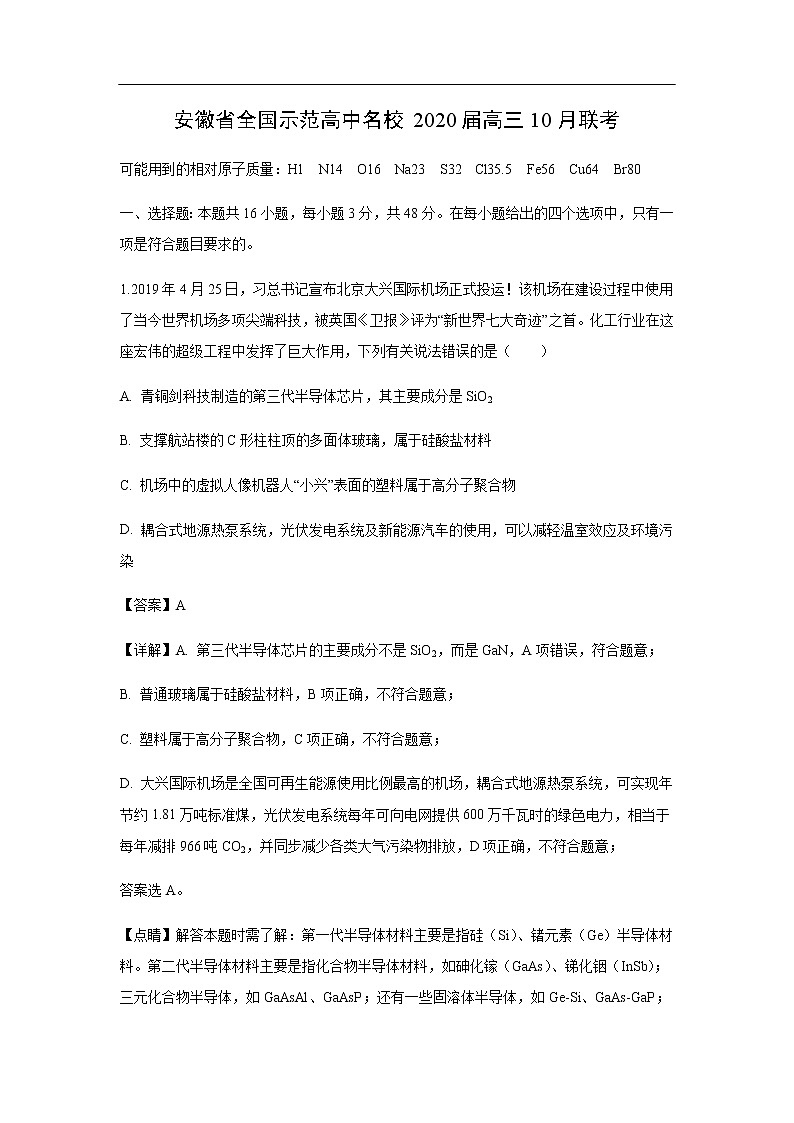 安徽省全国示范高中名校 2020 届高三 10 月联考

可能用到的相对原子质量：H1　N14　O16　Na23　S32　Cl35.5　Fe56　Cu64　Br80

一、选择题：本题共 16 小题，每小题 3 分，共 48 分。在每小题给出的四个选项中，只有一项是符合题目要求的。

1.2019 年 4 月 25 日，习总书记宣布北京大兴国际机场正式投运！该机场在建设过程中使用了当今世界机场多项尖端科技，被英国《卫报》评为“新世界七大奇迹”之首。化工行业在这座宏伟的超级工程中发挥了巨大作用，下列有关说法错误的是（　　）

A. 青铜剑科技制造的第三代半导体芯片，其主要成分是 $SiO_2$

B. 支撑航站楼的 C 形柱柱顶的多面体玻璃，属于硅酸盐材料

C. 机场中的虚拟人像机器人“小兴”表面的塑料属于高分子聚合物

D. 耦合式地源热泵系统，光伏发电系统及新能源汽车的使用，可以减轻温室效应及环境污染

【答案】A

【详解】A. 第三代半导体芯片的主要成分不是 $SiO_2$，而是 GaN，A 项错误，符合题意；

B. 普通玻璃属于硅酸盐材料，B 项正确，不符合题意；

C. 塑料属于高分子聚合物，C 项正确，不符合题意；

D. 大兴国际机场是全国可再生能源使用比例最高的机场，耦合式地源热泵系统，可实现年节约 1.81 万吨标准煤，光伏发电系统每年可向电网提供 600 万千瓦时的绿色电力，相当于每年减排 966 吨 $CO_2$，并同步减少各类大气污染物排放，D 项正确，不符合题意；

答案选 A。

【点睛】解答本题时需了解：第一代半导体材料主要是指硅（Si）、锗元素（Ge）半导体材料。第二代半导体材料主要是指化合物半导体材料，如砷化镓（GaAs）、锑化铟（InSb）；三元化合物半导体，如 GaAsAl、GaAsP；还有一些固溶体半导体，如 Ge-Si、GaAs-GaP；